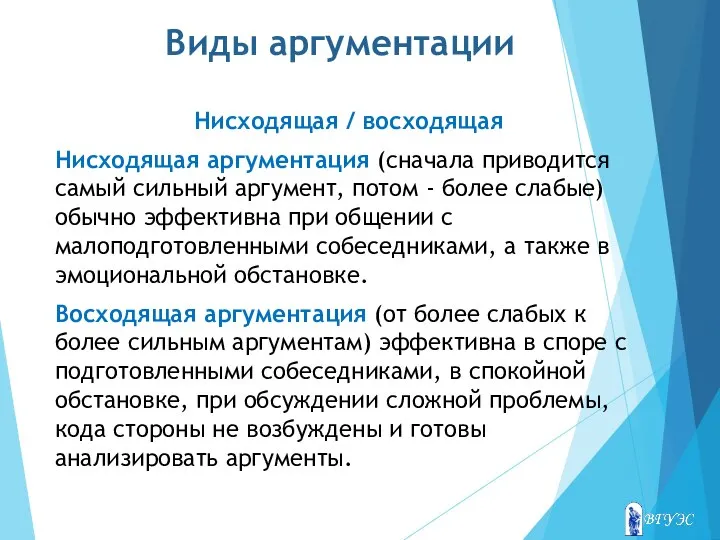 Виды аргументации

Нисходящая / восходящая

Нисходящая аргументация (сначала приводится самый сильный аргумент, потом - более слабые) обычно эффективна при общении с малоподготовленными собеседниками, а также в эмоциональной обстановке.

Восходящая аргументация (от более слабых к более сильным аргументам) эффективна в споре с подготовленными собеседниками, в спокойной обстановке, при обсуждении сложной проблемы, кода стороны не возбуждены и готовы анализировать аргументы.

ВГУЭС